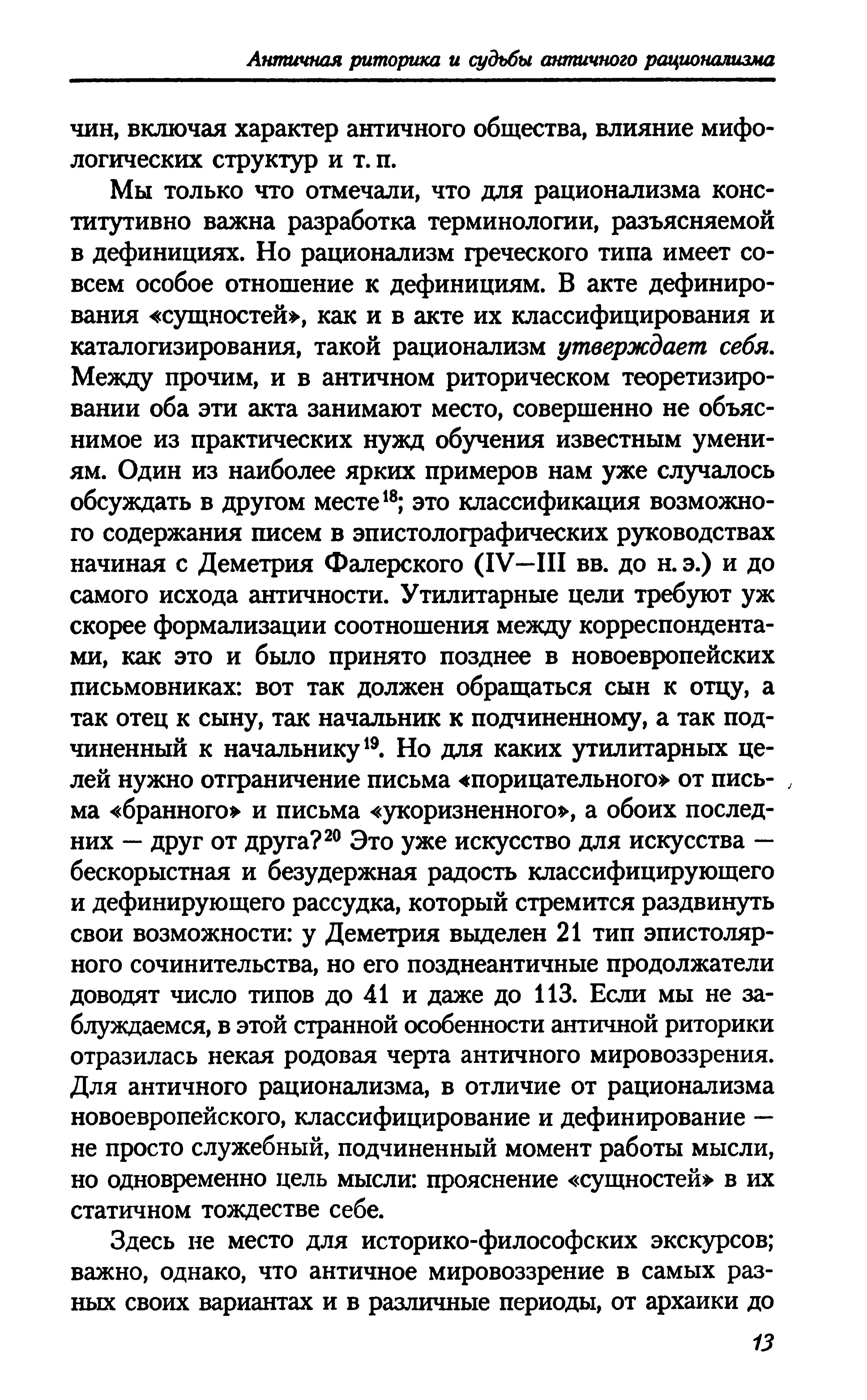 Античная риторика и судьбы античного рационализма

чин, включая характер античного общества, влияние мифологических структур и т. п.

Мы только что отмечали, что для рационализма конститутивно важна разработка терминологии, разъясняемой в дефинициях. Но рационализм греческого типа имеет совсем особое отношение к дефинициям. В акте дефинирования «сущностей», как и в акте их классифицирования и каталогизирования, такой рационализм утверждает себя. Между прочим, и в античном риторическом теоретизировании оба эти акта занимают место, совершенно не объяснимое из практических нужд обучения известным умениям. Один из наиболее ярких примеров нам уже случалось обсуждать в другом месте$^{18}$; это классификация возможного содержания писем в эпистолографических руководствах начиная с Деметрия Фалерского (IV—III вв. до н. э.) и до самого исхода античности. Утилитарные цели требуют уж скорее формализации соотношения между корреспондентами, как это и было принято позднее в новоевропейских письмовниках: вот так должен обращаться сын к отцу, а так отец к сыну, так начальник к подчиненному, а так подчиненный к начальнику$^{19}$. Но для каких утилитарных целей нужно отграничение письма «порицательного» от письма «бранного» и письма «укоризненного», а обоих последних — друг от друга?$^{20}$ Это уже искусство для искусства — бескорыстная и безудержная радость классифицирующего и дефинирующего рассудка, который стремится раздвинуть свои возможности: у Деметрия выделен 21 тип эпистолярного сочинительства, но его позднеантичные продолжатели доводят число типов до 41 и даже до 113. Если мы не заблуждаемся, в этой странной особенности античной риторики отразилась некая родовая черта античного мировоззрения. Для античного рационализма, в отличие от рационализма новоевропейского, классифицирование и дефинирование — не просто служебный, подчиненный момент работы мысли, но одновременно цель мысли: прояснение «сущностей» в их статичном тождестве себе.

Здесь не место для историко-философских экскурсов; важно, однако, что античное мировоззрение в самых разных своих вариантах и в различные периоды, от архаики до

13